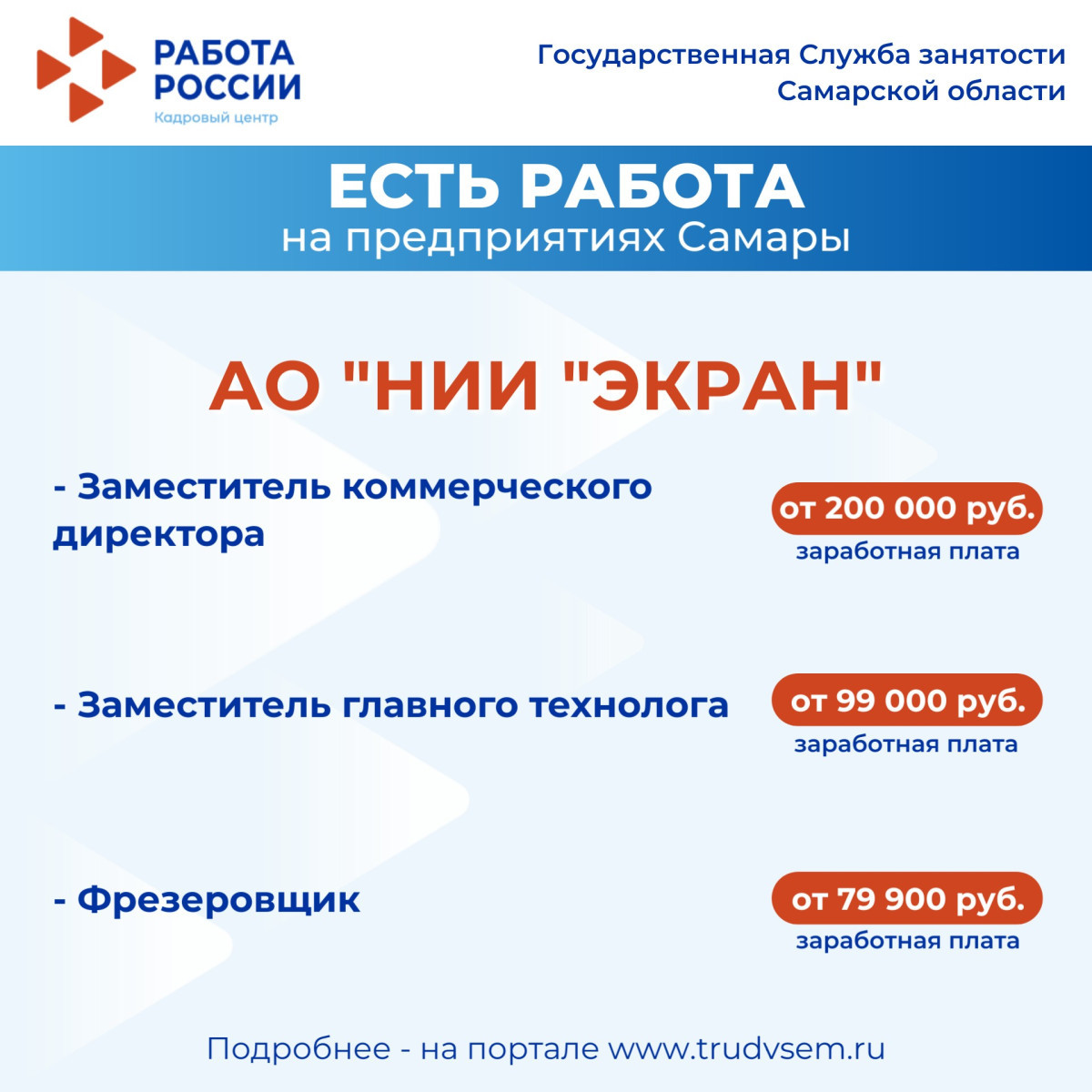 РАБОТА
РОССИИ
Кадровый центр

Государственная Служба занятости
Самарской области

ЕСТЬ РАБОТА
на предприятиях Самары

АО "НИИ "ЭКРАН"

- Заместитель коммерческого директора

от 200 000 руб.
заработная плата

- Заместитель главного технолога

от 99 000 руб.
заработная плата

- Фрезеровщик

от 79 900 руб.
заработная плата

Подробнее - на портале www.trudvsem.ru